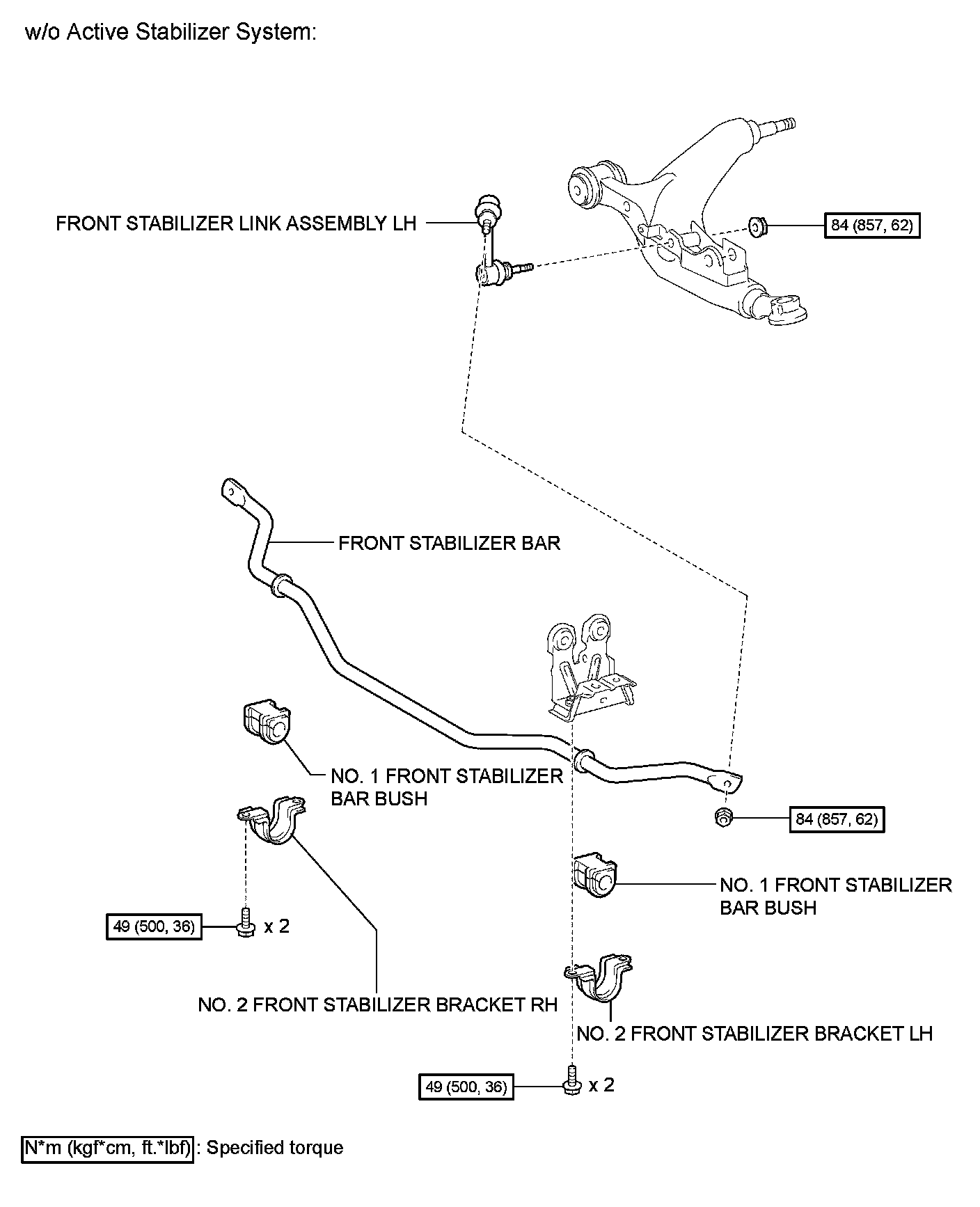 w/o Active Stabilizer System:

FRONT STABILIZER LINK ASSEMBLY LH

84 (857, 62)

FRONT STABILIZER BAR

NO. 1 FRONT STABILIZER BAR BUSH

84 (857, 62)

NO. 1 FRONT STABILIZER BAR BUSH

49 (500, 36) x 2

NO. 2 FRONT STABILIZER BRACKET RH

NO. 2 FRONT STABILIZER BRACKET LH

49 (500, 36) x 2

N*m (kgf*cm, ft.*lbf) : Specified torque